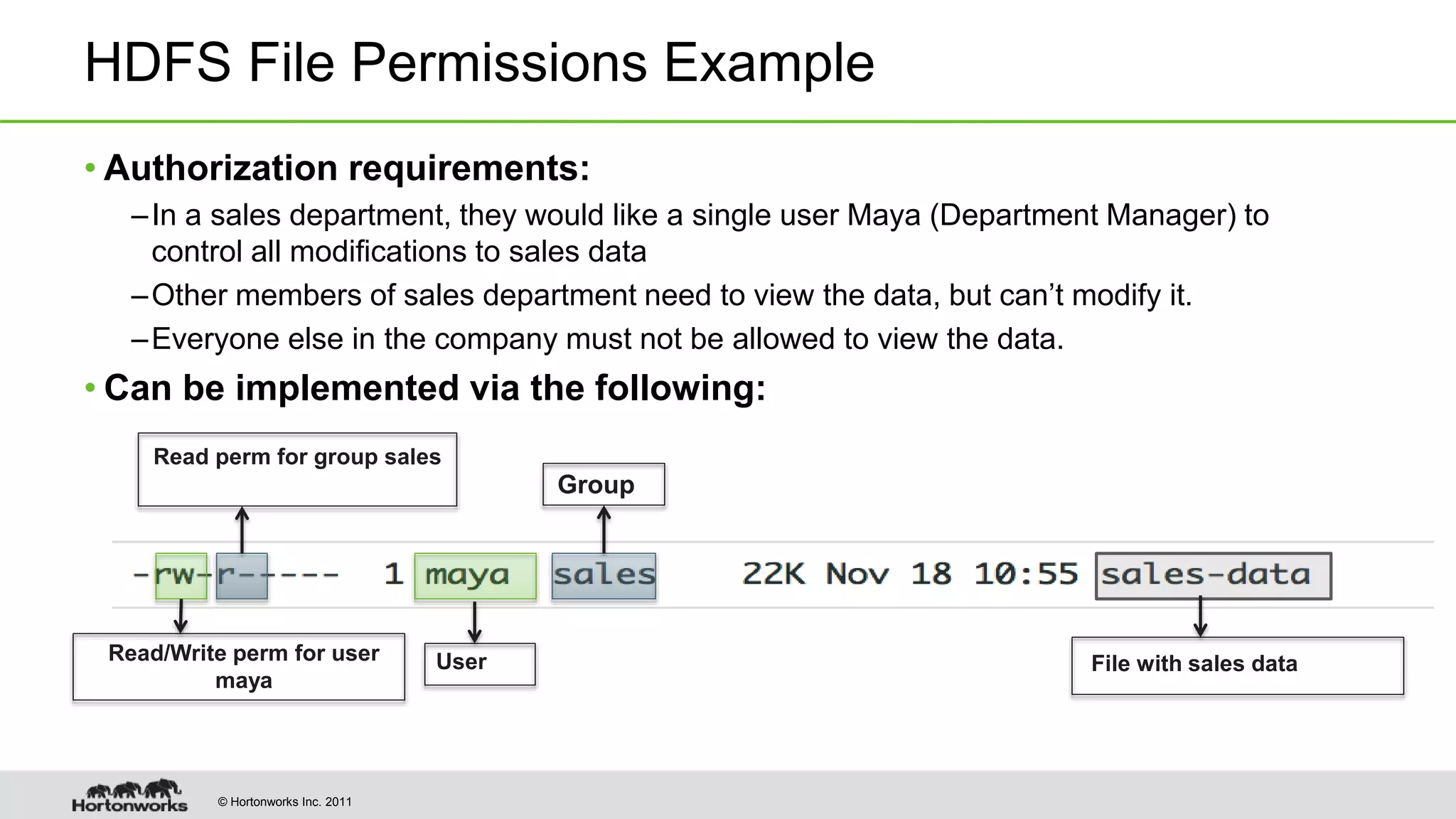 HDFS File Permissions Example

• Authorization requirements:

– In a sales department, they would like a single user Maya (Department Manager) to control all modifications to sales data

– Other members of sales department need to view the data, but can't modify it.

– Everyone else in the company must not be allowed to view the data.

• Can be implemented via the following:

Read perm for group sales

Group

-rw-r----- 1 maya sales 22K Nov 18 10:55 sales-data

Read/Write perm for user maya

User

File with sales data

Hortonworks

© Hortonworks Inc. 2011